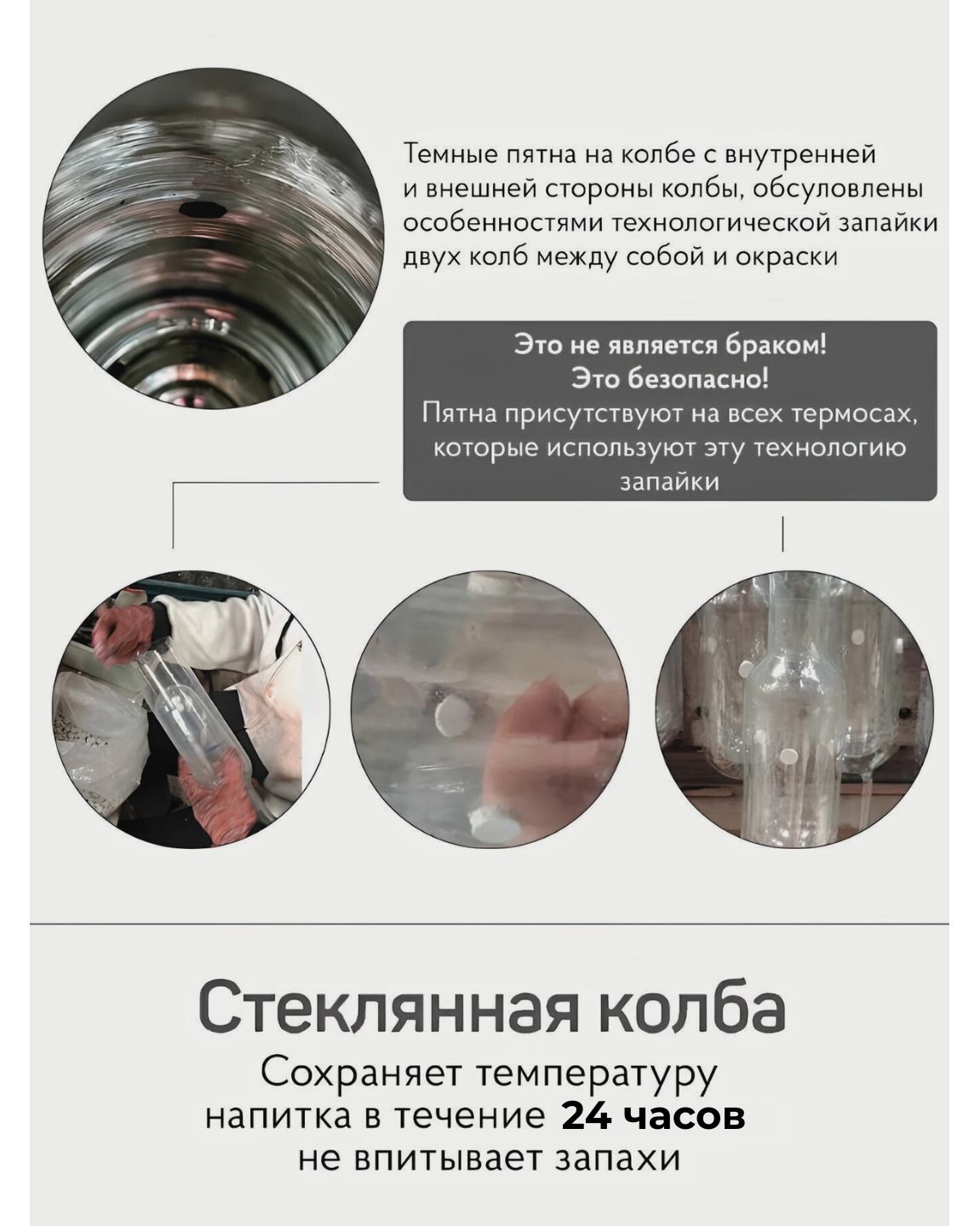 Темные пятна на колбе с внутренней и внешней стороны колбы, обсуловлены особенностями технологической запайки двух колб между собой и окраски

Это не является браком!
Это безопасно!
Пятна присутствуют на всех термосах, которые используют эту технологию запайки

Стеклянная колба
Сохраняет температуру
напитка в течение 24 часов
не впитывает запахи